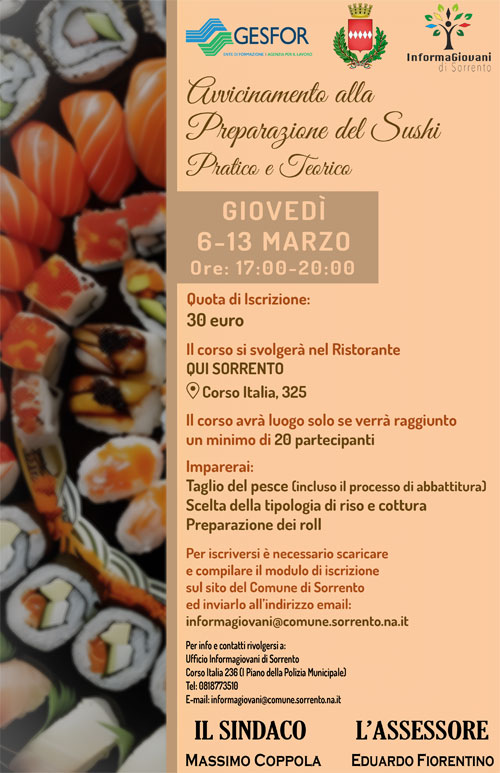 GESFOR
ENTE DI FORMAZIONE | AGENZIA PER IL LAVORO

InformaGiovani
di Sorrento

Avvicinamento alla Preparazione del Sushi
Pratico e Teorico

GIOVEDÌ
6-13 MARZO
Ore: 17:00-20:00

Quota di Iscrizione:
30 euro

Il corso si svolgerà nel Ristorante
QUI SORRENTO
Corso Italia, 325

Il corso avrà luogo solo se verrà raggiunto un minimo di 20 partecipanti

Imparerai:
Taglio del pesce (incluso il processo di abbattitura)
Scelta della tipologia di riso e cottura
Preparazione dei roll

Per iscriversi è necessario scaricare e compilare il modulo di iscrizione sul sito del Comune di Sorrento ed inviarlo all'indirizzo email:
informagiovani@comune.sorrento.na.it

Per info e contatti rivolgersi a:
Ufficio Informagiovani di Sorrento
Corso Italia 236 (I Piano della Polizia Municipale)
Tel: 0818773510
E-mail: informagiovani@comune.sorrento.na.it

IL SINDACO
MASSIMO COPPOLA

L'ASSESSORE
EDUARDO FIORENTINO